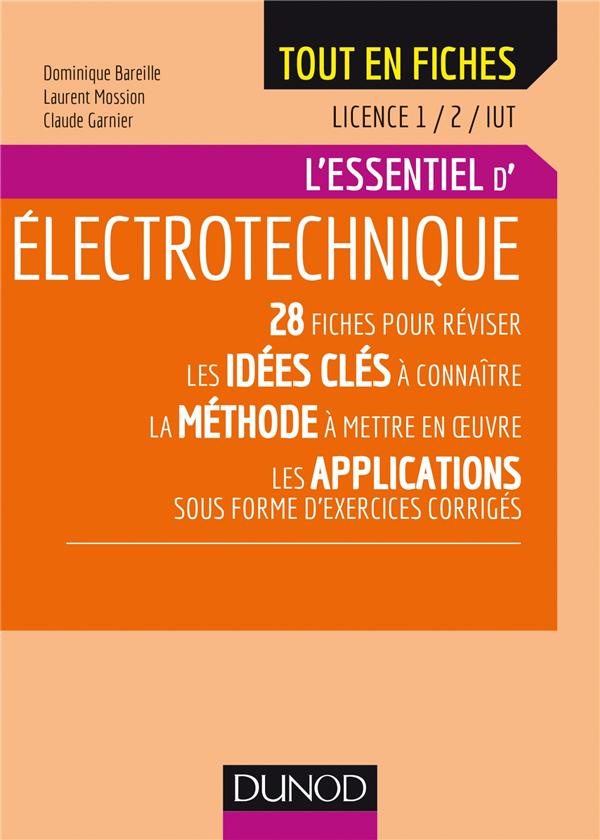 Dominique Bareille
Laurent Mossion
Claude Garnier

TOUT EN FICHES

LICENCE 1 / 2 / IUT

L'ESSENTIEL D'

ÉLECTROTECHNIQUE

28 FICHES POUR RÉVISER
LES IDÉES CLÉS À CONNAÎTRE
LA MÉTHODE À METTRE EN ŒUVRE
LES APPLICATIONS SOUS FORME D'EXERCICES CORRIGÉS

DUNOD